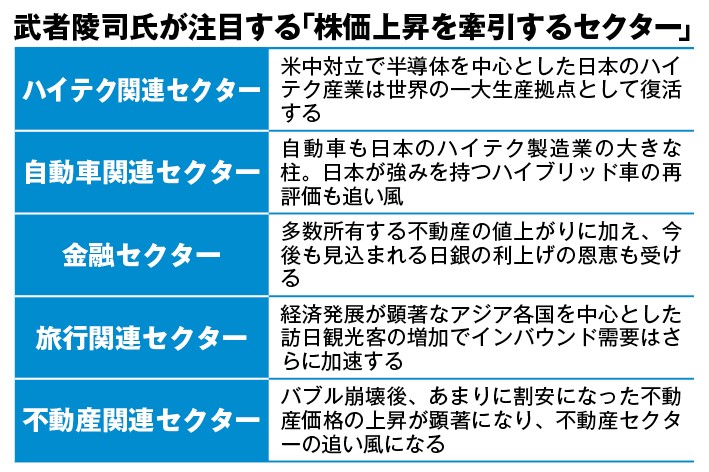 武者陵司氏が注目する「株価上昇を牽引するセクター」

| | |
|---|---|
| ハイテク関連セクター | 米中対立で半導体を中心とした日本のハイテク産業は世界の一大生産拠点として復活する |
| 自動車関連セクター | 自動車も日本のハイテク製造業の大きな柱。日本が強みを持つハイブリッド車の再評価も追い風 |
| 金融セクター | 多数所有する不動産の値上がりに加え、今後も見込まれる日銀の利上げの恩恵も受ける |
| 旅行関連セクター | 経済発展が顕著なアジア各国を中心とした訪日観光客の増加でインバウンド需要はさらに加速する |
| 不動産関連セクター | バブル崩壊後、あまりに割安になった不動産価格の上昇が顕著になり、不動産セクターの追い風になる |